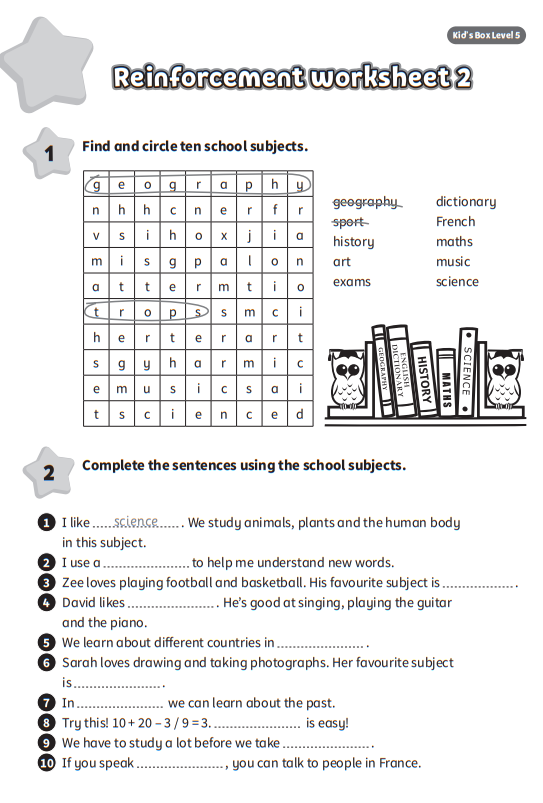 Kid's Box Level 5

Reinforcement worksheet 2

1 Find and circle ten school subjects.

| g | e | o | g | r | a | p | h | y |
|---|---|---|---|---|---|---|---|---|
| n | h | h | c | n | e | r | f | r |
| v | s | i | h | o | x | j | i | a |
| m | i | s | g | p | a | l | o | n |
| a | t | t | e | r | m | t | i | o |
| t | r | o | p | s | s | m | c | i |
| h | e | r | t | e | r | a | r | t |
| s | g | y | h | a | r | m | i | c |
| e | m | u | s | i | c | s | a | i |
| t | s | c | i | e | n | c | e | d |

geography
sport
history
art
exams
dictionary
French
maths
music
science

GEOGRAPHY
ENGLISH DICTIONARY
HISTORY
MATHS
SCIENCE

2 Complete the sentences using the school subjects.

1 I like ......science...... . We study animals, plants and the human body in this subject.
2 I use a ...................... to help me understand new words.
3 Zee loves playing football and basketball. His favourite subject is .................. .
4 David likes ...................... . He's good at singing, playing the guitar and the piano.
5 We learn about different countries in ...................... .
6 Sarah loves drawing and taking photographs. Her favourite subject is ...................... .
7 In ...................... we can learn about the past.
8 Try this! 10 + 20 – 3 / 9 = 3. ...................... is easy!
9 We have to study a lot before we take ...................... .
10 If you speak ......................, you can talk to people in France.